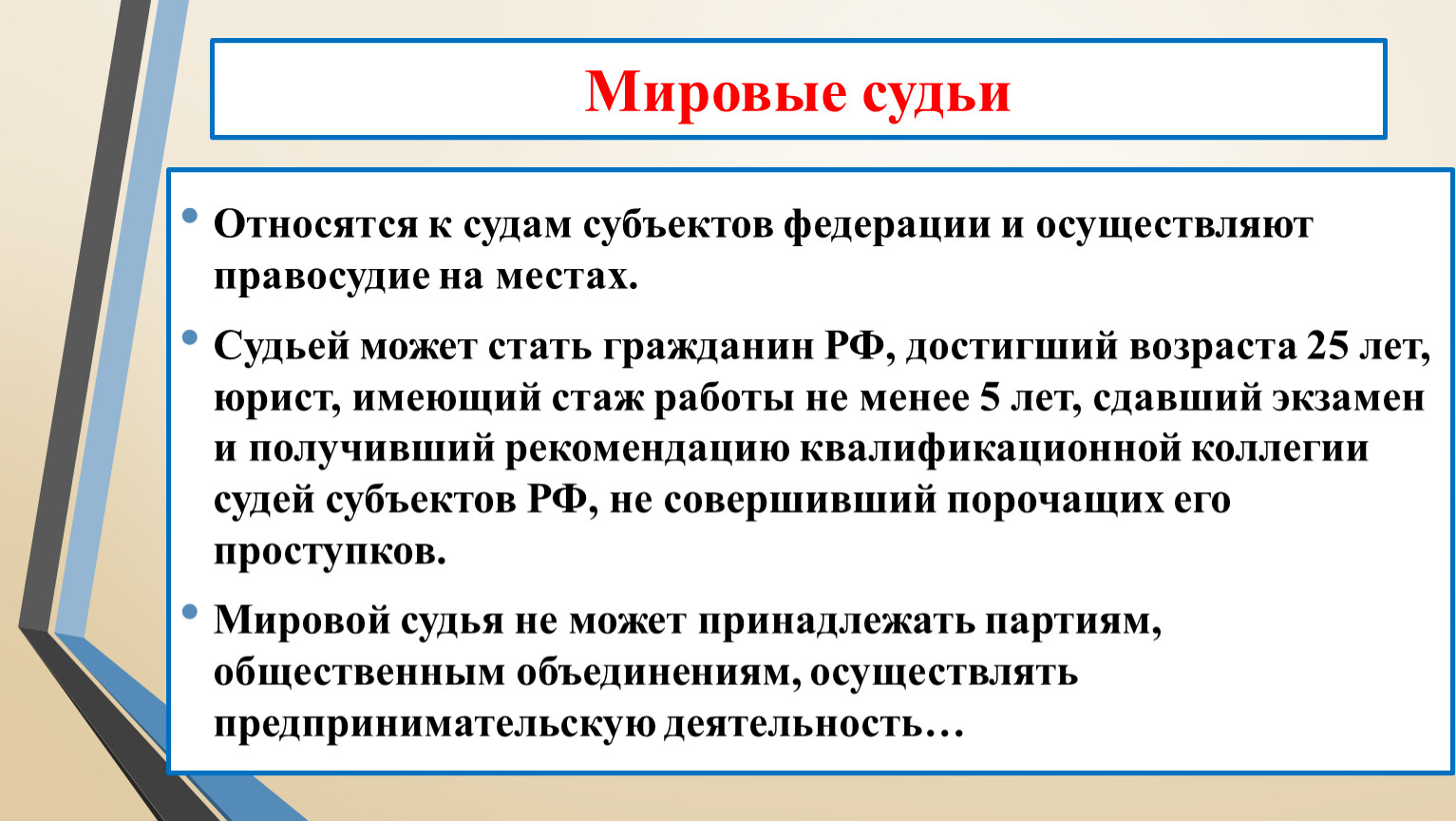 Мировые судьи

• Относятся к судам субъектов федерации и осуществляют правосудие на местах.

• Судьей может стать гражданин РФ, достигший возраста 25 лет, юрист, имеющий стаж работы не менее 5 лет, сдавший экзамен и получивший рекомендацию квалификационной коллегии судей субъектов РФ, не совершивший порочащих его проступков.

• Мировой судья не может принадлежать партиям, общественным объединениям, осуществлять предпринимательскую деятельность…